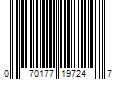 0 70177 19724 7